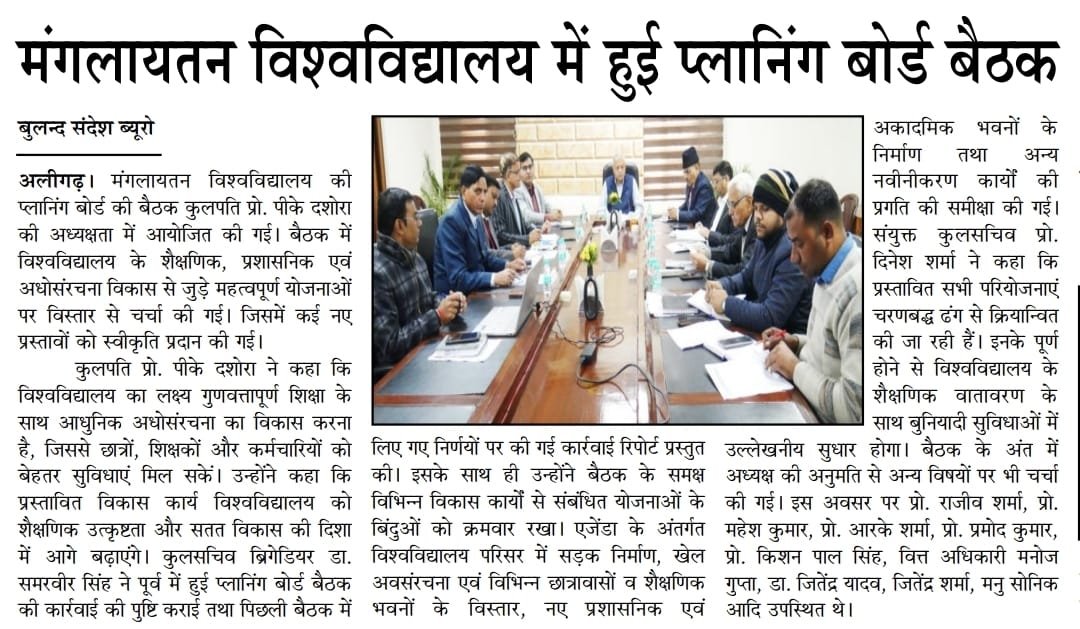 मंगलायतन विश्वविद्यालय में हुई प्लानिंग बोर्ड बैठक

बुलन्द संदेश ब्यूरो

अलीगढ़। मंगलायतन विश्वविद्यालय की प्लानिंग बोर्ड की बैठक कुलपति प्रो. पीके दशोरा की अध्यक्षता में आयोजित की गई। बैठक में विश्वविद्यालय के शैक्षणिक, प्रशासनिक एवं अधोसंरचना विकास से जुड़े महत्वपूर्ण योजनाओं पर विस्तार से चर्चा की गई। जिसमें कई नए प्रस्तावों को स्वीकृति प्रदान की गई।

कुलपति प्रो. पीके दशोरा ने कहा कि विश्वविद्यालय का लक्ष्य गुणवत्तापूर्ण शिक्षा के साथ आधुनिक अधोसंरचना का विकास करना है, जिससे छात्रों, शिक्षकों और कर्मचारियों को बेहतर सुविधाएं मिल सकें। उन्होंने कहा कि प्रस्तावित विकास कार्य विश्वविद्यालय को शैक्षणिक उत्कृष्टता और सतत विकास की दिशा में आगे बढ़ाएंगे। कुलसचिव ब्रिगेडियर डा. समरवीर सिंह ने पूर्व में हुई प्लानिंग बोर्ड बैठक की कार्रवाई की पुष्टि कराई तथा पिछली बैठक में लिए गए निर्णयों पर की गई कार्रवाई रिपोर्ट प्रस्तुत की। इसके साथ ही उन्होंने बैठक के समक्ष विभिन्न विकास कार्यों से संबंधित योजनाओं के बिंदुओं को क्रमवार रखा। एजेंडा के अंतर्गत विश्वविद्यालय परिसर में सड़क निर्माण, खेल अवसंरचना एवं विभिन्न छात्रावासों व शैक्षणिक भवनों के विस्तार, नए प्रशासनिक एवं अकादमिक भवनों के निर्माण तथा अन्य नवीनीकरण कार्यों की प्रगति की समीक्षा की गई। संयुक्त कुलसचिव प्रो. दिनेश शर्मा ने कहा कि प्रस्तावित सभी परियोजनाएं चरणबद्ध ढंग से क्रियान्वित की जा रही हैं। इनके पूर्ण होने से विश्वविद्यालय के शैक्षणिक वातावरण के साथ बुनियादी सुविधाओं में उल्लेखनीय सुधार होगा। बैठक के अंत में अध्यक्ष की अनुमति से अन्य विषयों पर भी चर्चा की गई। इस अवसर पर प्रो. राजीव शर्मा, प्रो. महेश कुमार, प्रो. आरके शर्मा, प्रो. प्रमोद कुमार, प्रो. किशन पाल सिंह, वित्त अधिकारी मनोज गुप्ता, डा. जितेंद्र यादव, जितेंद्र शर्मा, मनु सोनिक आदि उपस्थित थे।